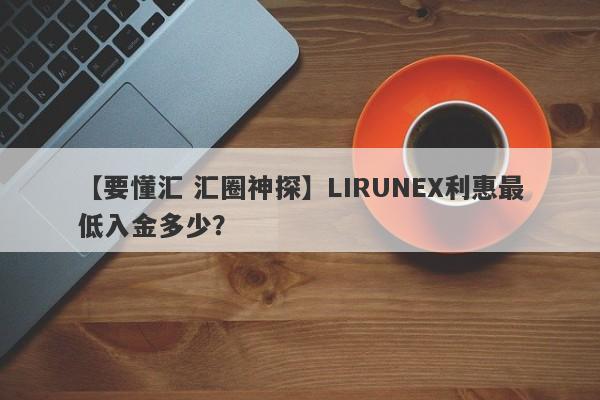 【要懂汇 汇圈神探】LIRUNEX利惠最低入金多少?